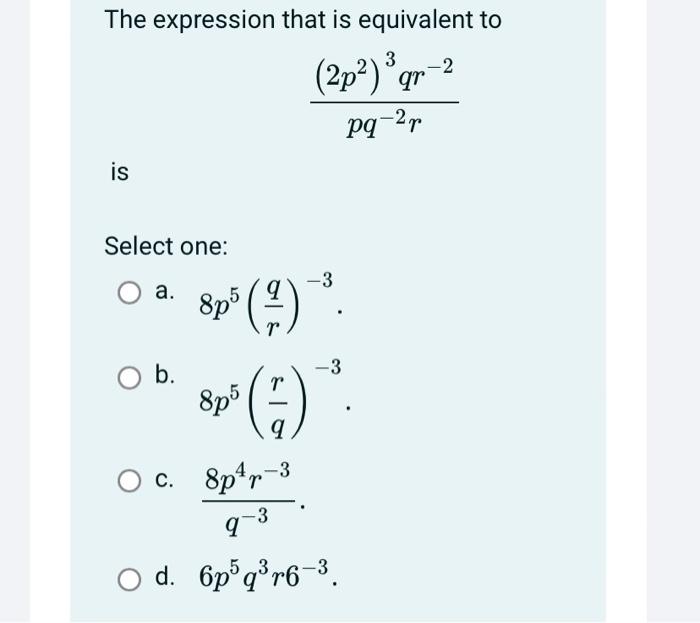 The expression that is equivalent to

$\frac{(2p^2)^3 qr^{-2}}{pq^{-2}r}$

is

Select one:

a. $8p^5\left(\frac{q}{r}\right)^{-3}$.

b. $8p^5\left(\frac{r}{q}\right)^{-3}$.

c. $\frac{8p^4r^{-3}}{q^{-3}}$.

d. $6p^5q^3r6^{-3}$.